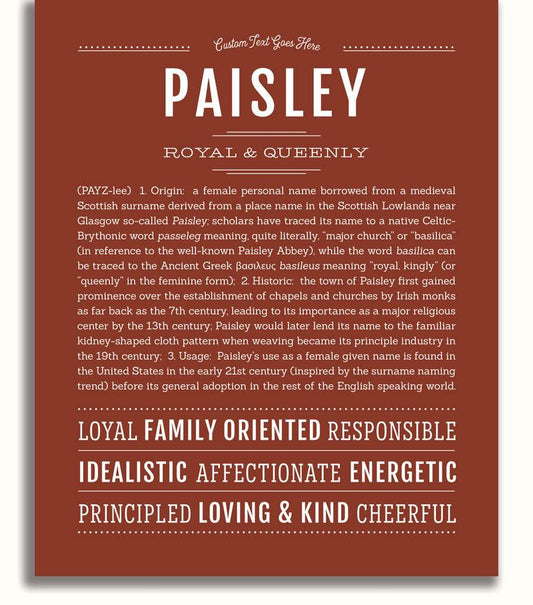 Custom Text Goes Here

PAISLEY

ROYAL & QUEENLY

(PAYZ-lee) 1. Origin: a female personal name borrowed from a medieval Scottish surname derived from a place name in the Scottish Lowlands near Glasgow so-called Paisley; scholars have traced its name to a native Celtic-Brythonic word passeleg meaning, quite literally, "major church" or "basilica" (in reference to the well-known Paisley Abbey), while the word basilica can be traced to the Ancient Greek βασιλευς basileus meaning "royal, kingly" (or "queenly" in the feminine form); 2. Historic: the town of Paisley first gained prominence over the establishment of chapels and churches by Irish monks as far back as the 7th century, leading to its importance as a major religious center by the 13th century; Paisley would later lend its name to the familiar kidney-shaped cloth pattern when weaving became its principle industry in the 19th century; 3. Usage: Paisley's use as a female given name is found in the United States in the early 21st century (inspired by the surname naming trend) before its general adoption in the rest of the English speaking world.

LOYAL FAMILY ORIENTED RESPONSIBLE

IDEALISTIC AFFECTIONATE ENERGETIC

PRINCIPLED LOVING & KIND CHEERFUL